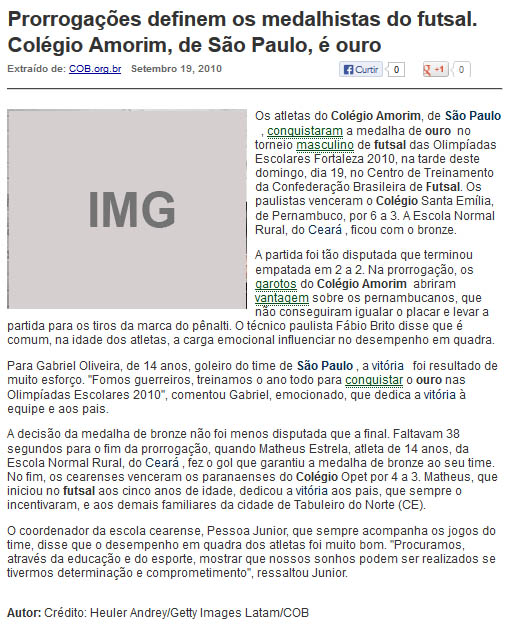 Prorrogações definem os medalhistas do futsal. Colégio Amorim, de São Paulo, é ouro

Extraído de: COB.org.br Setembro 19, 2010

Curtir 0 +1 0

IMG

Os atletas do Colégio Amorim, de São Paulo , conquistaram a medalha de ouro no torneio masculino de futsal das Olimpíadas Escolares Fortaleza 2010, na tarde deste domingo, dia 19, no Centro de Treinamento da Confederação Brasileira de Futsal. Os paulistas venceram o Colégio Santa Emília, de Pernambuco, por 6 a 3. A Escola Normal Rural, do Ceará , ficou com o bronze.

A partida foi tão disputada que terminou empatada em 2 a 2. Na prorrogação, os garotos do Colégio Amorim abriram vantagem sobre os pernambucanos, que não conseguiram igualar o placar e levar a partida para os tiros da marca do pênalti. O técnico paulista Fábio Brito disse que é comum, na idade dos atletas, a carga emocional influenciar no desempenho em quadra.

Para Gabriel Oliveira, de 14 anos, goleiro do time de São Paulo , a vitória foi resultado de muito esforço. "Fomos guerreiros, treinamos o ano todo para conquistar o ouro nas Olimpíadas Escolares 2010", comentou Gabriel, emocionado, que dedica a vitória à equipe e aos pais.

A decisão da medalha de bronze não foi menos disputada que a final. Faltavam 38 segundos para o fim da prorrogação, quando Matheus Estrela, atleta de 14 anos, da Escola Normal Rural, do Ceará , fez o gol que garantiu a medalha de bronze ao seu time. No fim, os cearenses venceram os paranaenses do Colégio Opet por 4 a 3. Matheus, que iniciou no futsal aos cinco anos de idade, dedicou a vitória aos pais, que sempre o incentivaram, e aos demais familiares da cidade de Tabuleiro do Norte (CE).

O coordenador da escola cearense, Pessoa Junior, que sempre acompanha os jogos do time, disse que o desempenho em quadra dos atletas foi muito bom. "Procuramos, através da educação e do esporte, mostrar que nossos sonhos podem ser realizados se tivermos determinação e comprometimento", ressaltou Junior.

Autor: Crédito: Heuler Andrey/Getty Images Latam/COB